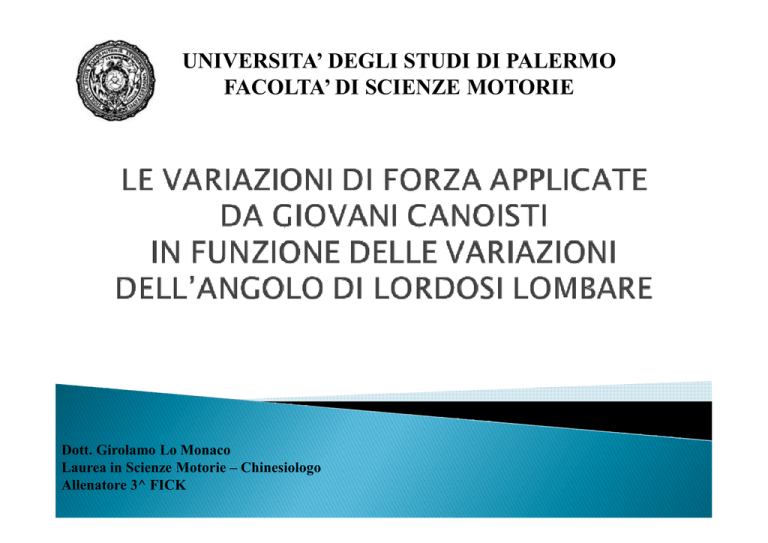 UNIVERSITA' DEGLI STUDI DI PALERMO
FACOLTA' DI SCIENZE MOTORIE

LE VARIAZIONI DI FORZA APPLICATE
DA GIOVANI CANOISTI
IN FUNZIONE DELLE VARIAZIONI
DELL'ANGOLO DI LORDOSI LOMBARE

Dott. Girolamo Lo Monaco
Laurea in Scienze Motorie – Chinesiologo
Allenatore 3^ FICK